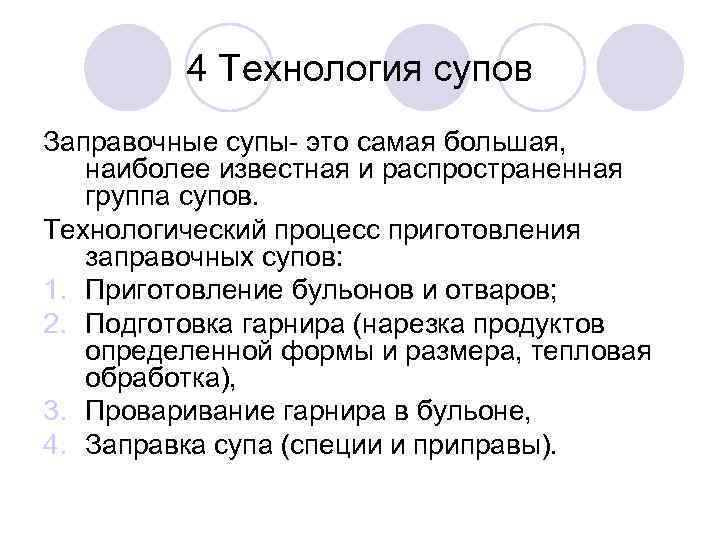 4 Технология супов

Заправочные супы- это самая большая, наиболее известная и распространенная группа супов.

Технологический процесс приготовления заправочных супов:

1. Приготовление бульонов и отваров;
2. Подготовка гарнира (нарезка продуктов определенной формы и размера, тепловая обработка),
3. Проваривание гарнира в бульоне,
4. Заправка супа (специи и приправы).